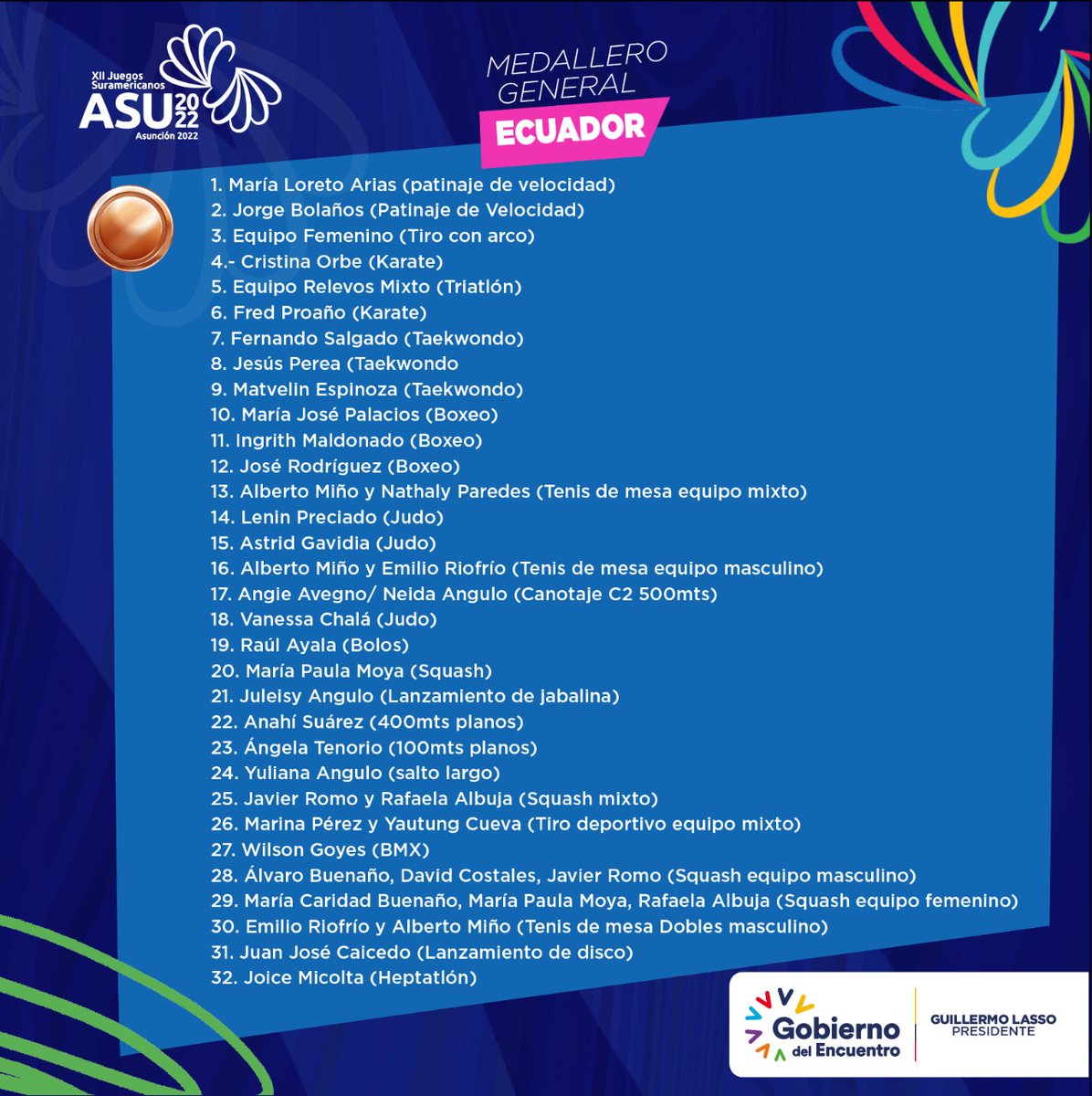 XII Juegos Suramericanos
ASU 2022
Asunción 2022

MEDALLERO GENERAL
ECUADOR

1. María Loreto Arias (patinaje de velocidad)
2. Jorge Bolaños (Patinaje de Velocidad)
3. Equipo Femenino (Tiro con arco)
4.- Cristina Orbe (Karate)
5. Equipo Relevos Mixto (Triatlón)
6. Fred Proaño (Karate)
7. Fernando Salgado (Taekwondo)
8. Jesús Perea (Taekwondo
9. Matvelin Espinoza (Taekwondo)
10. María José Palacios (Boxeo)
11. Ingrith Maldonado (Boxeo)
12. José Rodríguez (Boxeo)
13. Alberto Miño y Nathaly Paredes (Tenis de mesa equipo mixto)
14. Lenin Preciado (Judo)
15. Astrid Gavidia (Judo)
16. Alberto Miño y Emilio Riofrío (Tenis de mesa equipo masculino)
17. Angie Avegno/ Neida Angulo (Canotaje C2 500mts)
18. Vanessa Chalá (Judo)
19. Raúl Ayala (Bolos)
20. María Paula Moya (Squash)
21. Juleisy Angulo (Lanzamiento de jabalina)
22. Anahí Suárez (400mts planos)
23. Ángela Tenorio (100mts planos)
24. Yuliana Angulo (salto largo)
25. Javier Romo y Rafaela Albuja (Squash mixto)
26. Marina Pérez y Yautung Cueva (Tiro deportivo equipo mixto)
27. Wilson Goyes (BMX)
28. Álvaro Buenaño, David Costales, Javier Romo (Squash equipo masculino)
29. María Caridad Buenaño, María Paula Moya, Rafaela Albuja (Squash equipo femenino)
30. Emilio Riofrío y Alberto Miño (Tenis de mesa Dobles masculino)
31. Juan José Caicedo (Lanzamiento de disco)
32. Joice Micolta (Heptatlón)

Gobierno del Encuentro
GUILLERMO LASSO
PRESIDENTE